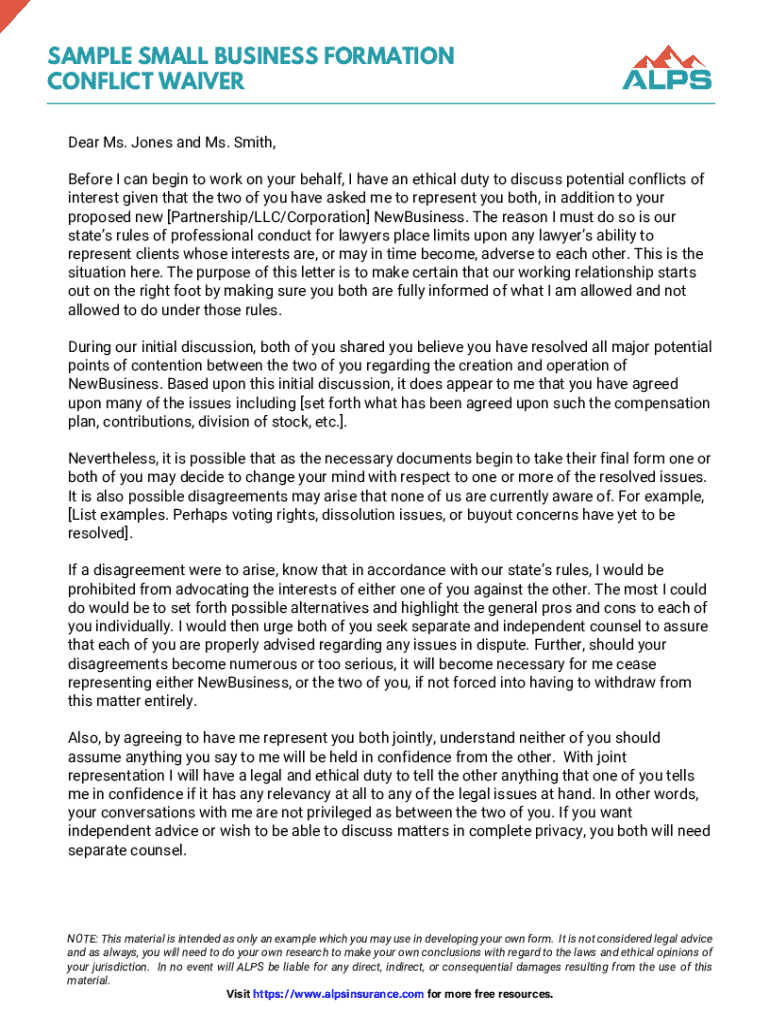 SAMPLE SMALL BUSINESS FORMATION CONFLICT WAIVER

ALPS

Dear Ms. Jones and Ms. Smith,

Before I can begin to work on your behalf, I have an ethical duty to discuss potential conflicts of interest given that the two of you have asked me to represent you both, in addition to your proposed new [Partnership/LLC/Corporation] NewBusiness. The reason I must do so is our state's rules of professional conduct for lawyers place limits upon any lawyer's ability to represent clients whose interests are, or may in time become, adverse to each other. This is the situation here. The purpose of this letter is to make certain that our working relationship starts out on the right foot by making sure you both are fully informed of what I am allowed and not allowed to do under those rules.

During our initial discussion, both of you shared you believe you have resolved all major potential points of contention between the two of you regarding the creation and operation of NewBusiness. Based upon this initial discussion, it does appear to me that you have agreed upon many of the issues including [set forth what has been agreed upon such the compensation plan, contributions, division of stock, etc.].

Nevertheless, it is possible that as the necessary documents begin to take their final form one or both of you may decide to change your mind with respect to one or more of the resolved issues. It is also possible disagreements may arise that none of us are currently aware of. For example, [List examples. Perhaps voting rights, dissolution issues, or buyout concerns have yet to be resolved].

If a disagreement were to arise, know that in accordance with our state's rules, I would be prohibited from advocating the interests of either one of you against the other. The most I could do would be to set forth possible alternatives and highlight the general pros and cons to each of you individually. I would then urge both of you seek separate and independent counsel to assure that each of you are properly advised regarding any issues in dispute. Further, should your disagreements become numerous or too serious, it will become necessary for me cease representing either NewBusiness, or the two of you, if not forced into having to withdraw from this matter entirely.

Also, by agreeing to have me represent you both jointly, understand neither of you should assume anything you say to me will be held in confidence from the other. With joint representation I will have a legal and ethical duty to tell the other anything that one of you tells me in confidence if it has any relevancy at all to any of the legal issues at hand. In other words, your conversations with me are not privileged as between the two of you. If you want independent advice or wish to be able to discuss matters in complete privacy, you both will need separate counsel.

NOTE: This material is intended as only an example which you may use in developing your own form. It is not considered legal advice and as always, you will need to do your own research to make your own conclusions with regard to the laws and ethical opinions of your jurisdiction. In no event will ALPS be liable for any direct, indirect, or consequential damages resulting from the use of this material.

Visit https://www.alpsinsurance.com for more free resources.